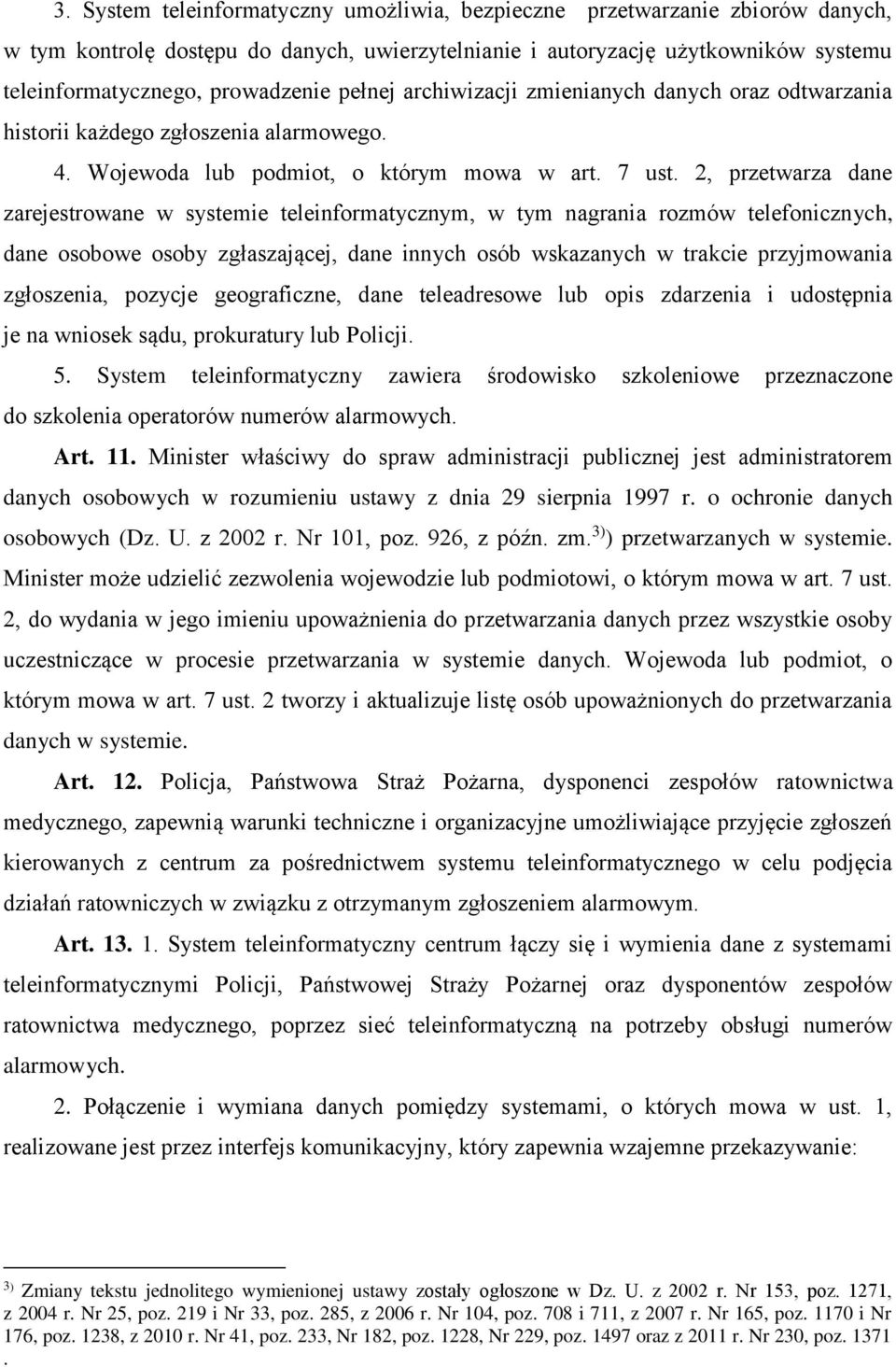 3. System teleinformatyczny umożliwia, bezpieczne przetwarzanie zbiorów danych, w tym kontrolę dostępu do danych, uwierzytelnianie i autoryzację użytkowników systemu teleinformatycznego, prowadzenie pełnej archiwizacji zmienianych danych oraz odtwarzania historii każdego zgłoszenia alarmowego.

4. Wojewoda lub podmiot, o którym mowa w art. 7 ust. 2, przetwarza dane zarejestrowane w systemie teleinformatycznym, w tym nagrania rozmów telefonicznych, dane osobowe osoby zgłaszającej, dane innych osób wskazanych w trakcie przyjmowania zgłoszenia, pozycje geograficzne, dane teleadresowe lub opis zdarzenia i udostępnia je na wniosek sądu, prokuratury lub Policji.

5. System teleinformatyczny zawiera środowisko szkoleniowe przeznaczone do szkolenia operatorów numerów alarmowych.

Art. 11. Minister właściwy do spraw administracji publicznej jest administratorem danych osobowych w rozumieniu ustawy z dnia 29 sierpnia 1997 r. o ochronie danych osobowych (Dz. U. z 2002 r. Nr 101, poz. 926, z późn. zm.$^{3)}$) przetwarzanych w systemie. Minister może udzielić zezwolenia wojewodzie lub podmiotowi, o którym mowa w art. 7 ust. 2, do wydania w jego imieniu upoważnienia do przetwarzania danych przez wszystkie osoby uczestniczące w procesie przetwarzania w systemie danych. Wojewoda lub podmiot, o którym mowa w art. 7 ust. 2 tworzy i aktualizuje listę osób upoważnionych do przetwarzania danych w systemie.

Art. 12. Policja, Państwowa Straż Pożarna, dysponenci zespołów ratownictwa medycznego, zapewnią warunki techniczne i organizacyjne umożliwiające przyjęcie zgłoszeń kierowanych z centrum za pośrednictwem systemu teleinformatycznego w celu podjęcia działań ratowniczych w związku z otrzymanym zgłoszeniem alarmowym.

Art. 13. 1. System teleinformatyczny centrum łączy się i wymienia dane z systemami teleinformatycznymi Policji, Państwowej Straży Pożarnej oraz dysponentów zespołów ratownictwa medycznego, poprzez sieć teleinformatyczną na potrzeby obsługi numerów alarmowych.

2. Połączenie i wymiana danych pomiędzy systemami, o których mowa w ust. 1, realizowane jest przez interfejs komunikacyjny, który zapewnia wzajemne przekazywanie:

$^{3)}$ Zmiany tekstu jednolitego wymienionej ustawy zostały ogłoszone w Dz. U. z 2002 r. Nr 153, poz. 1271, z 2004 r. Nr 25, poz. 219 i Nr 33, poz. 285, z 2006 r. Nr 104, poz. 708 i 711, z 2007 r. Nr 165, poz. 1170 i Nr 176, poz. 1238, z 2010 r. Nr 41, poz. 233, Nr 182, poz. 1228, Nr 229, poz. 1497 oraz z 2011 r. Nr 230, poz. 1371 .